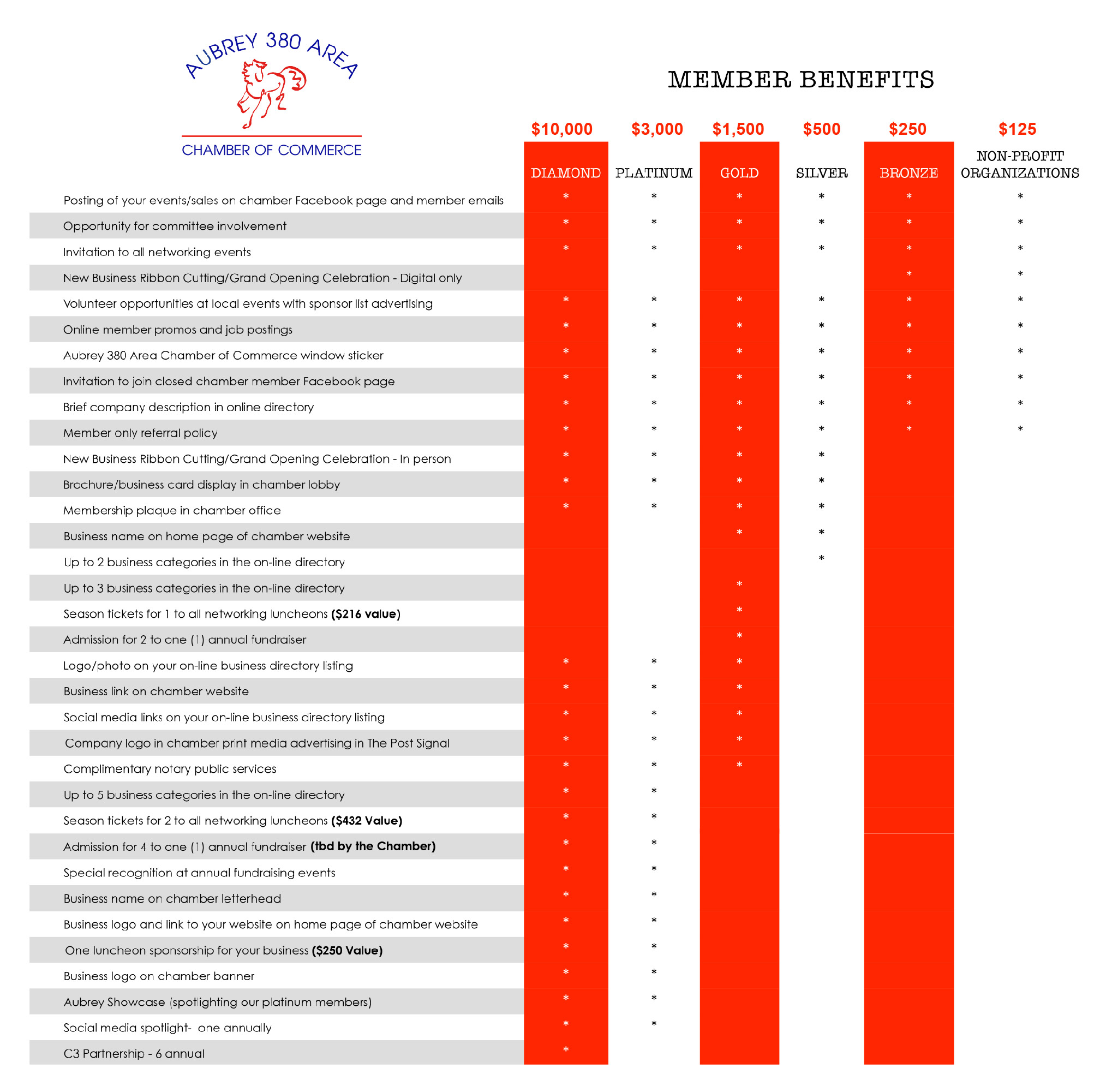 AUBREY 380 AREA
CHAMBER OF COMMERCE

MEMBER BENEFITS

|  | $10,000 DIAMOND | $3,000 PLATINUM | $1,500 GOLD | $500 SILVER | $250 BRONZE | $125 NON-PROFIT ORGANIZATIONS |
|---|---|---|---|---|---|---|
| Posting of your events/sales on chamber Facebook page and member emails | * | * | * | * | * | * |
| Opportunity for committee involvement | * | * | * | * | * | * |
| Invitation to all networking events | * | * | * | * | * | * |
| New Business Ribbon Cutting/Grand Opening Celebration - Digital only |  |  |  |  | * | * |
| Volunteer opportunities at local events with sponsor list advertising | * | * | * | * | * | * |
| Online member promos and job postings | * | * | * | * | * | * |
| Aubrey 380 Area Chamber of Commerce window sticker | * | * | * | * | * | * |
| Invitation to join closed chamber member Facebook page | * | * | * | * | * | * |
| Brief company description in online directory | * | * | * | * | * | * |
| Member only referral policy | * | * | * | * | * | * |
| New Business Ribbon Cutting/Grand Opening Celebration - In person | * | * | * | * |  |  |
| Brochure/business card display in chamber lobby | * | * | * | * |  |  |
| Membership plaque in chamber office | * | * | * | * |  |  |
| Business name on home page of chamber website |  |  | * | * |  |  |
| Up to 2 business categories in the on-line directory |  |  |  | * |  |  |
| Up to 3 business categories in the on-line directory |  |  | * |  |  |  |
| Season tickets for 1 to all networking luncheons ($216 value) |  |  | * |  |  |  |
| Admission for 2 to one (1) annual fundraiser |  |  | * |  |  |  |
| Logo/photo on your on-line business directory listing | * | * | * |  |  |  |
| Business link on chamber website | * | * | * |  |  |  |
| Social media links on your on-line business directory listing | * | * | * |  |  |  |
| Company logo in chamber print media advertising in The Post Signal | * | * | * |  |  |  |
| Complimentary notary public services | * | * | * |  |  |  |
| Up to 5 business categories in the on-line directory | * | * |  |  |  |  |
| Season tickets for 2 to all networking luncheons ($432 Value) | * | * |  |  |  |  |
| Admission for 4 to one (1) annual fundraiser (tbd by the Chamber) | * | * |  |  |  |  |
| Special recognition at annual fundraising events | * | * |  |  |  |  |
| Business name on chamber letterhead | * | * |  |  |  |  |
| Business logo and link to your website on home page of chamber website | * | * |  |  |  |  |
| One luncheon sponsorship for your business ($250 Value) | * | * |  |  |  |  |
| Business logo on chamber banner | * | * |  |  |  |  |
| Aubrey Showcase (spotlighting our platinum members) | * | * |  |  |  |  |
| Social media spotlight- one annually | * | * |  |  |  |  |
| C3 Partnership - 6 annual | * |  |  |  |  |  |